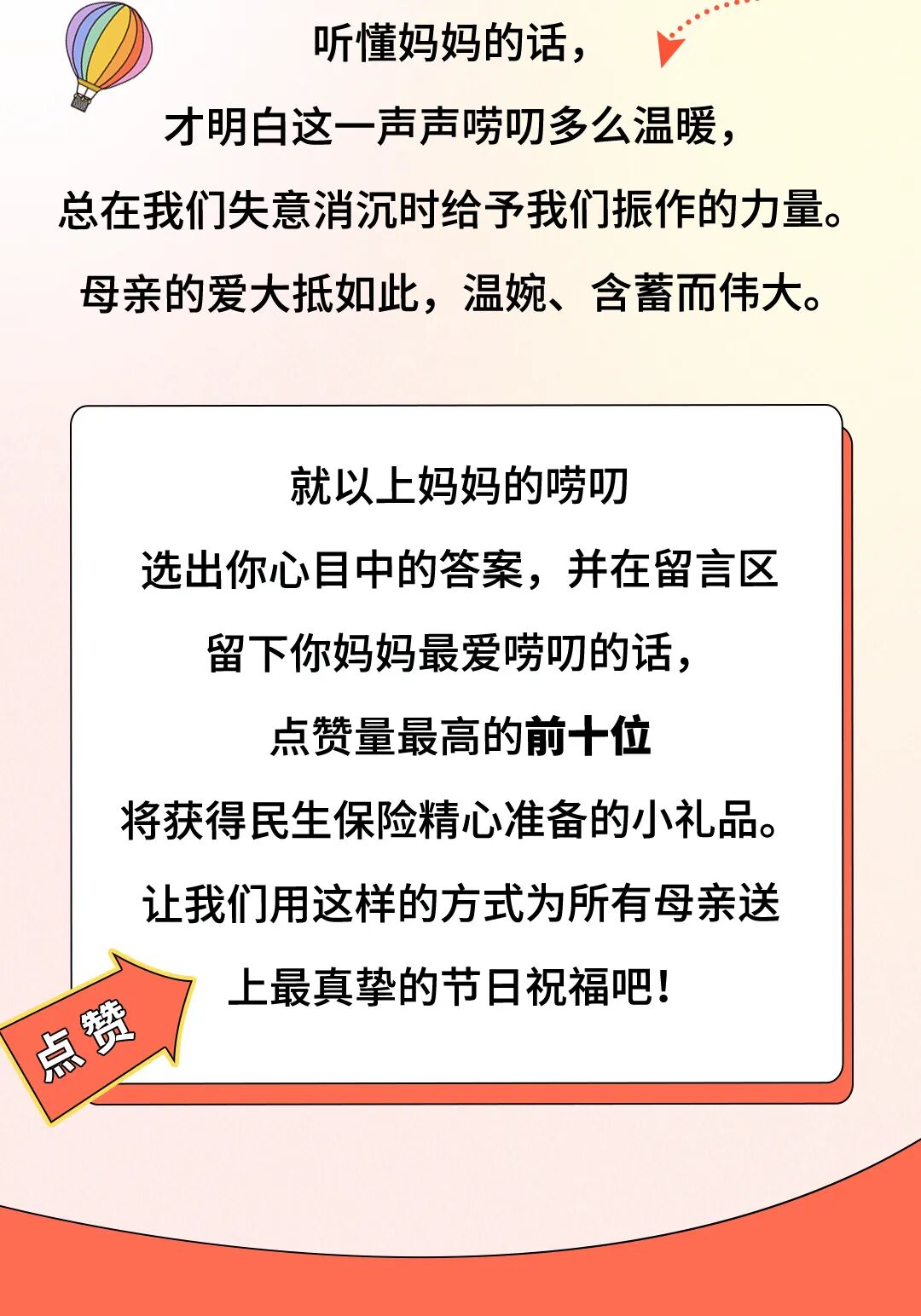 听懂妈妈的话，

才明白这一声声唠叨多么温暖，

总在我们失意消沉时给予我们振作的力量。

母亲的爱大抵如此，温婉、含蓄而伟大。

就以上妈妈的唠叨

选出你心目中的答案，并在留言区

留下你妈妈最爱唠叨的话，

点赞量最高的前十位

将获得民生保险精心准备的小礼品。

让我们用这样的方式为所有母亲送

上最真挚的节日祝福吧！

点赞